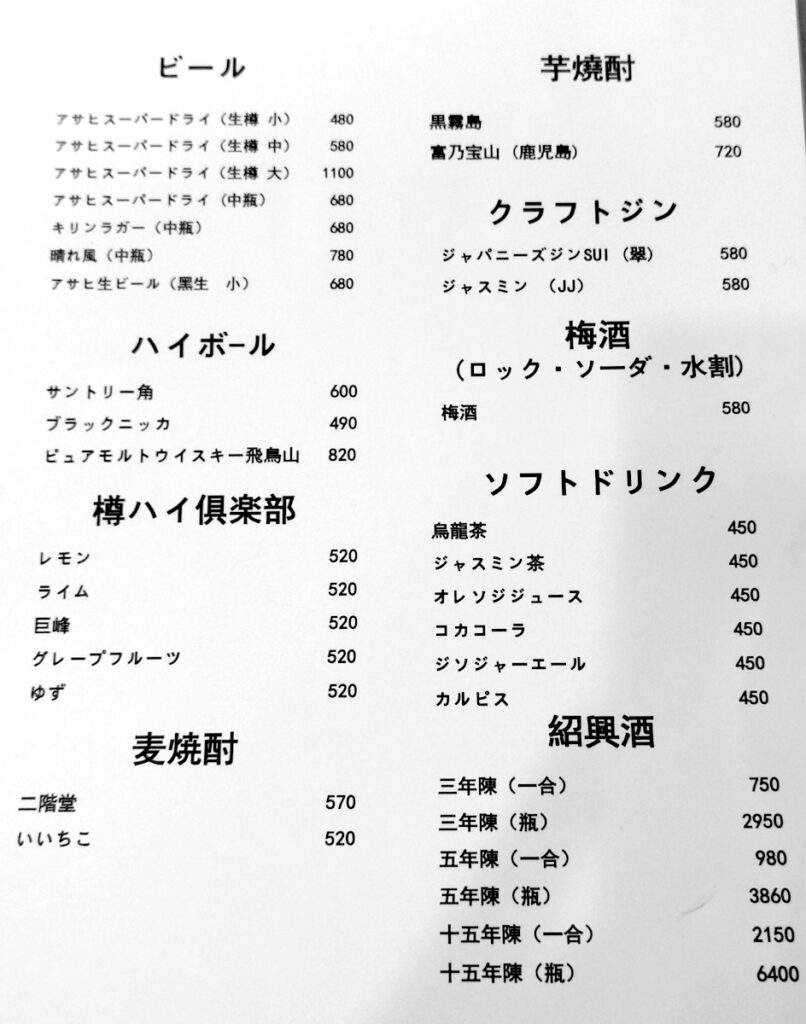 ビール

アサヒスーパードライ（生樽 小） 480
アサヒスーパードライ（生樽 中） 580
アサヒスーパードライ（生樽 大） 1100
アサヒスーパードライ（中瓶） 680
キリンラガー（中瓶） 680
晴れ風（中瓶） 780
アサヒ生ビール（黒生 小） 680

ハイボール

サントリー角 600
ブラックニッカ 490
ピュアモルトウイスキー飛鳥山 820

樽ハイ倶楽部

レモン 520
ライム 520
巨峰 520
グレープフルーツ 520
ゆず 520

麦焼酎

二階堂 570
いいちこ 520

芋焼酎

黒霧島 580
富乃宝山（鹿児島） 720

クラフトジン

ジャパニーズジンSUI（翠） 580
ジャスミン （JJ） 580

梅酒
（ロック・ソーダ・水割）

梅酒 580

ソフトドリンク

烏龍茶 450
ジャスミン茶 450
オレソジジュース 450
コカコーラ 450
ジソジャーエール 450
カルピス 450

紹興酒

三年陳（一合） 750
三年陳（瓶） 2950
五年陳（一合） 980
五年陳（瓶） 3860
十五年陳（一合） 2150
十五年陳（瓶） 6400